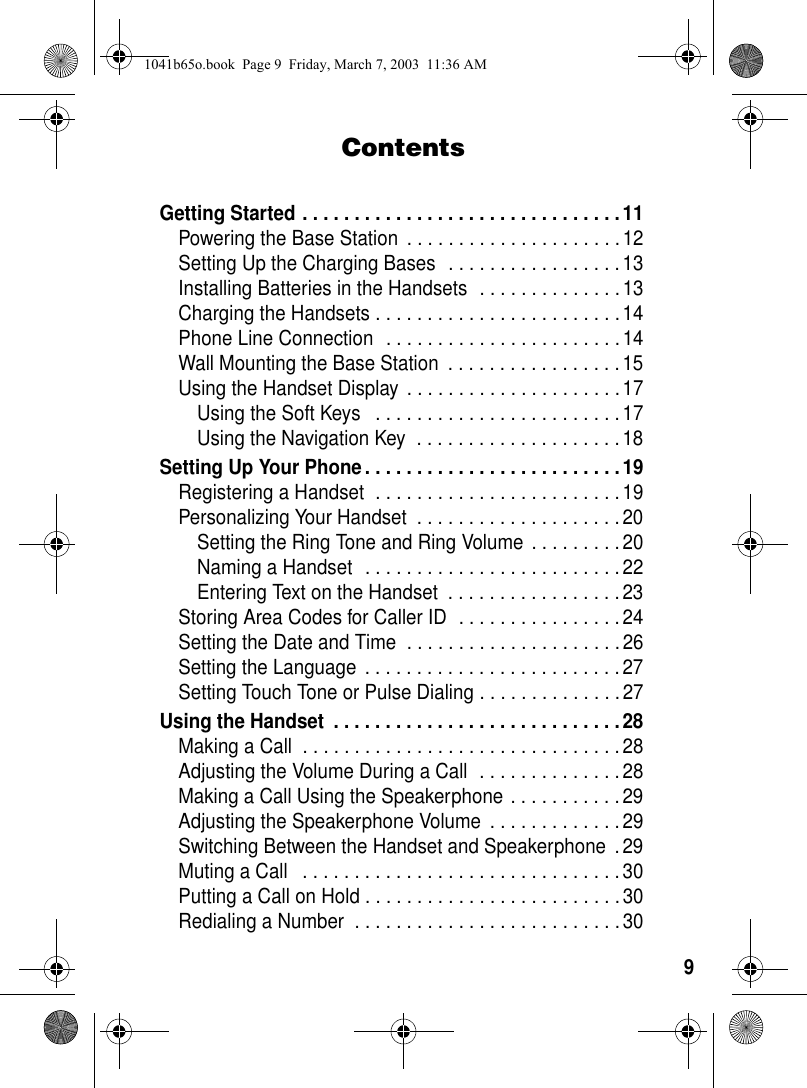 1041b65o.book Page 9 Friday, March 7, 2003 11:36 AM

Contents

Getting Started . . . . . . . . . . . . . . . . . . . . . . . . . . . . . . . 11
Powering the Base Station . . . . . . . . . . . . . . . . . . . . . 12
Setting Up the Charging Bases . . . . . . . . . . . . . . . . . 13
Installing Batteries in the Handsets . . . . . . . . . . . . . . 13
Charging the Handsets . . . . . . . . . . . . . . . . . . . . . . . . 14
Phone Line Connection . . . . . . . . . . . . . . . . . . . . . . . 14
Wall Mounting the Base Station . . . . . . . . . . . . . . . . . 15
Using the Handset Display . . . . . . . . . . . . . . . . . . . . . 17
Using the Soft Keys . . . . . . . . . . . . . . . . . . . . . . . . 17
Using the Navigation Key . . . . . . . . . . . . . . . . . . . . 18
Setting Up Your Phone . . . . . . . . . . . . . . . . . . . . . . . . . 19
Registering a Handset . . . . . . . . . . . . . . . . . . . . . . . . 19
Personalizing Your Handset . . . . . . . . . . . . . . . . . . . . 20
Setting the Ring Tone and Ring Volume . . . . . . . . . 20
Naming a Handset . . . . . . . . . . . . . . . . . . . . . . . . . 22
Entering Text on the Handset . . . . . . . . . . . . . . . . . 23
Storing Area Codes for Caller ID . . . . . . . . . . . . . . . . 24
Setting the Date and Time . . . . . . . . . . . . . . . . . . . . . 26
Setting the Language . . . . . . . . . . . . . . . . . . . . . . . . . 27
Setting Touch Tone or Pulse Dialing . . . . . . . . . . . . . . 27
Using the Handset . . . . . . . . . . . . . . . . . . . . . . . . . . . . 28
Making a Call . . . . . . . . . . . . . . . . . . . . . . . . . . . . . . . 28
Adjusting the Volume During a Call . . . . . . . . . . . . . . 28
Making a Call Using the Speakerphone . . . . . . . . . . . 29
Adjusting the Speakerphone Volume . . . . . . . . . . . . . 29
Switching Between the Handset and Speakerphone . 29
Muting a Call . . . . . . . . . . . . . . . . . . . . . . . . . . . . . . . 30
Putting a Call on Hold . . . . . . . . . . . . . . . . . . . . . . . . . 30
Redialing a Number . . . . . . . . . . . . . . . . . . . . . . . . . . 30

9